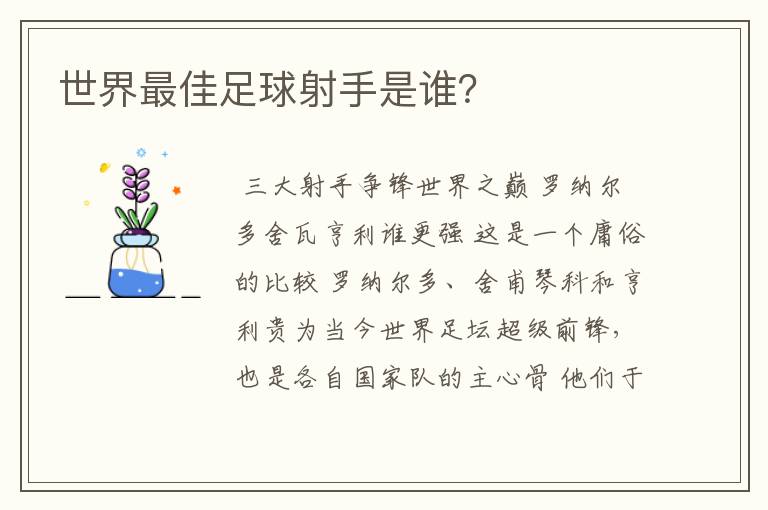 世界最佳足球射手是谁?

三大射手争锋世界之巅 罗纳尔多舍瓦亨利谁更强 这是一个庸俗的比较 罗纳尔多、舍甫琴科和亨利贵为当今世界足坛超级前锋,也是各自国家队的主心骨 他们于